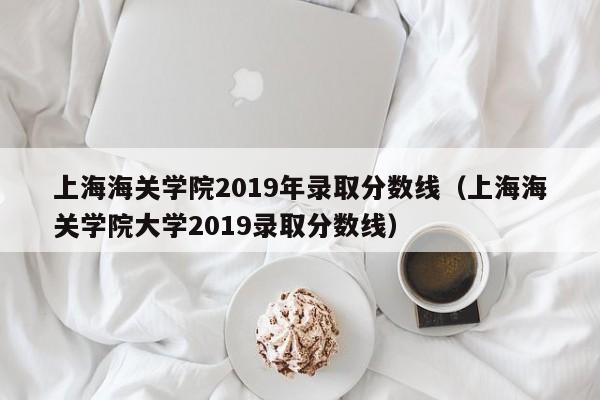 上海海关学院2019年录取分数线（上海海关学院大学2019录取分数线）